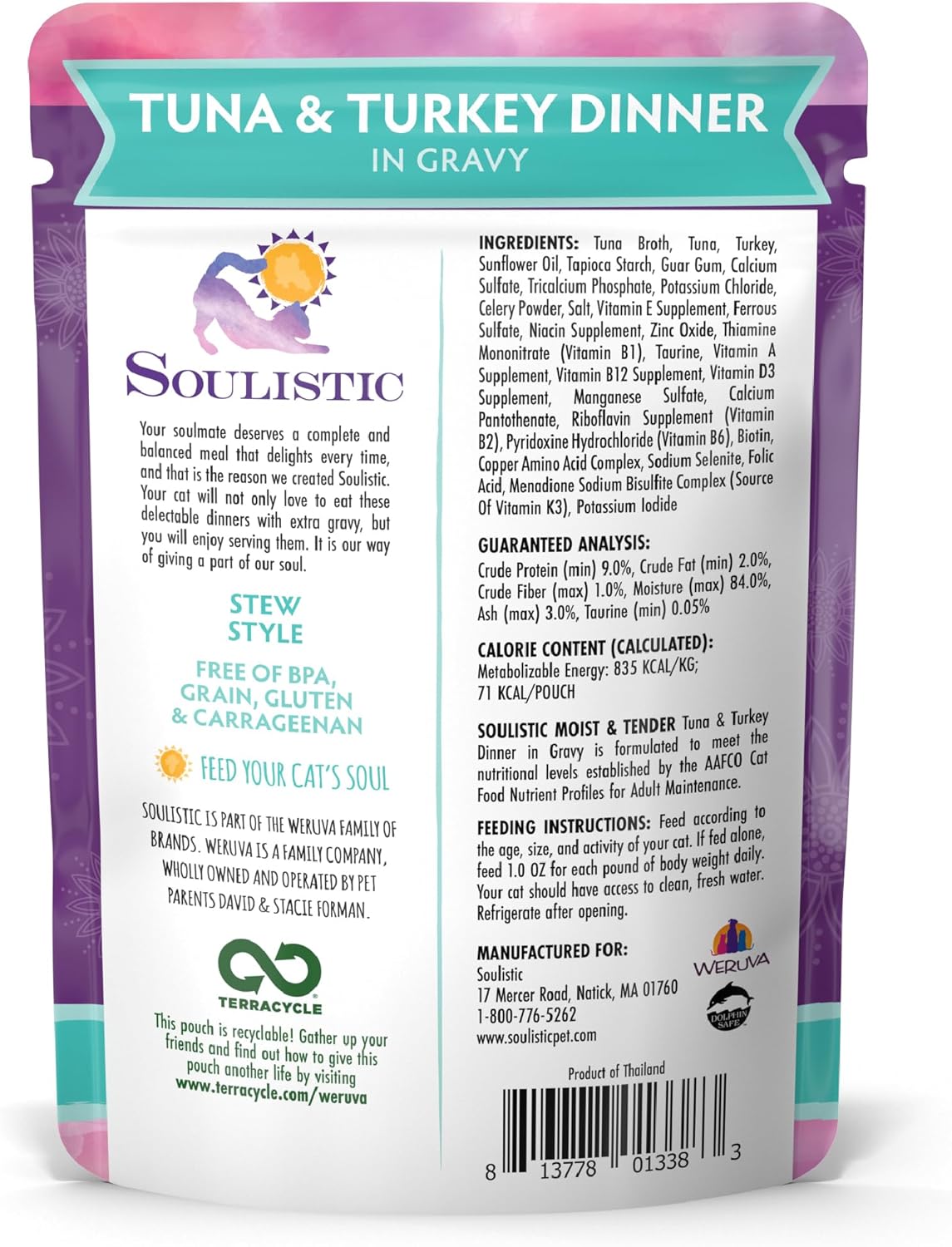 TUNA & TURKEY DINNER
IN GRAVY

SOULISTIC

Your soulmate deserves a complete and balanced meal that delights every time, and that is the reason we created Soulistic. Your cat will not only love to eat these delectable dinners with extra gravy, but you will enjoy serving them. It is our way of giving a part of our soul.

STEW STYLE

FREE OF BPA, GRAIN, GLUTEN & CARRAGEENAN

FEED YOUR CAT'S SOUL

SOULISTIC IS PART OF THE WERUVA FAMILY OF BRANDS. WERUVA IS A FAMILY COMPANY, WHOLLY OWNED AND OPERATED BY PET PARENTS DAVID & STACIE FORMAN.

TERRACYCLE

This pouch is recyclable! Gather up your friends and find out how to give this pouch another life by visiting www.terracycle.com/weruva

INGREDIENTS: Tuna Broth, Tuna, Turkey, Sunflower Oil, Tapioca Starch, Guar Gum, Calcium Sulfate, Tricalcium Phosphate, Potassium Chloride, Celery Powder, Salt, Vitamin E Supplement, Ferrous Sulfate, Niacin Supplement, Zinc Oxide, Thiamine Mononitrate (Vitamin B1), Taurine, Vitamin A Supplement, Vitamin B12 Supplement, Vitamin D3 Supplement, Manganese Sulfate, Calcium Pantothenate, Riboflavin Supplement (Vitamin B2), Pyridoxine Hydrochloride (Vitamin B6), Biotin, Copper Amino Acid Complex, Sodium Selenite, Folic Acid, Menadione Sodium Bisulfite Complex (Source Of Vitamin K3), Potassium Iodide

GUARANTEED ANALYSIS:
Crude Protein (min) 9.0%, Crude Fat (min) 2.0%, Crude Fiber (max) 1.0%, Moisture (max) 84.0%, Ash (max) 3.0%, Taurine (min) 0.05%

CALORIE CONTENT (CALCULATED):
Metabolizable Energy: 835 KCAL/KG;
71 KCAL/POUCH

SOULISTIC MOIST & TENDER Tuna & Turkey Dinner in Gravy is formulated to meet the nutritional levels established by the AAFCO Cat Food Nutrient Profiles for Adult Maintenance.

FEEDING INSTRUCTIONS: Feed according to the age, size, and activity of your cat. If fed alone, feed 1.0 OZ for each pound of body weight daily. Your cat should have access to clean, fresh water. Refrigerate after opening.

MANUFACTURED FOR:
Soulistic
17 Mercer Road, Natick, MA 01760
1-800-776-5262
www.soulisticpet.com

WERUVA

DOLPHIN SAFE

Product of Thailand

8 13778 01338 3